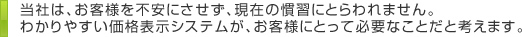 当社は、お客様を不安にさせず、現在の慣習にとらわれません。
わかりやすい価格表示システムが、お客様にとって必要なことだと考えます。